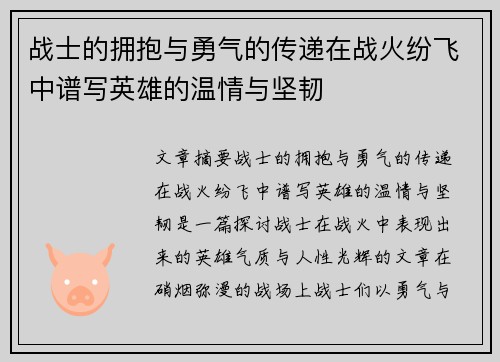 战士的拥抱与勇气的传递在战火纷飞中谱写英雄的温情与坚韧

文章摘要战士的拥抱与勇气的传递在战火纷飞中谱写英雄的温情与坚韧是一篇探讨战士在战火中表现出来的英雄气质与人性光辉的文章在硝烟弥漫的战场上战士们以勇气与